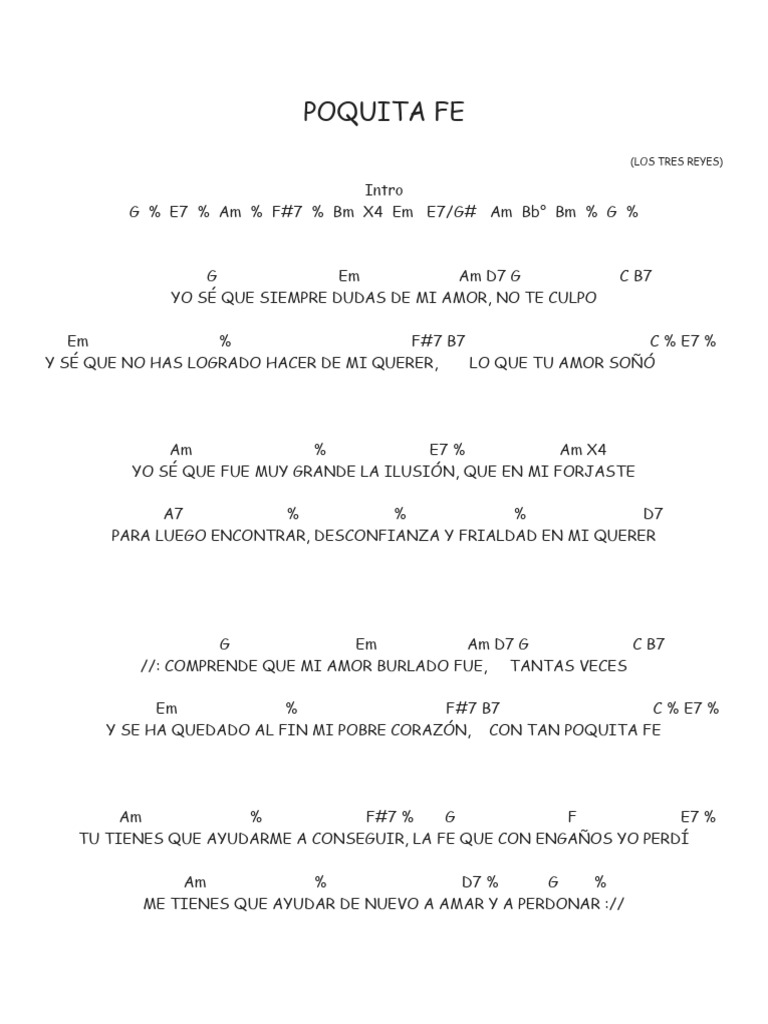 POQUITA FE

(LOS TRES REYES)

Intro
G % E7 % Am % F#7 % Bm X4 Em E7/G# Am Bb° Bm % G %

G Em Am D7 G C B7
YO SÉ QUE SIEMPRE DUDAS DE MI AMOR, NO TE CULPO

Em % F#7 B7 C % E7 %
Y SÉ QUE NO HAS LOGRADO HACER DE MI QUERER, LO QUE TU AMOR SOÑÓ

Am % E7 % Am X4
YO SÉ QUE FUE MUY GRANDE LA ILUSIÓN, QUE EN MI FORJASTE

A7 % % % D7
PARA LUEGO ENCONTRAR, DESCONFIANZA Y FRIALDAD EN MI QUERER

G Em Am D7 G C B7
//: COMPRENDE QUE MI AMOR BURLADO FUE, TANTAS VECES

Em % F#7 B7 C % E7 %
Y SE HA QUEDADO AL FIN MI POBRE CORAZÓN, CON TAN POQUITA FE

Am % F#7 % G F E7 %
TU TIENES QUE AYUDARME A CONSEGUIR, LA FE QUE CON ENGAÑOS YO PERDÍ

Am % D7 % G %
ME TIENES QUE AYUDAR DE NUEVO A AMAR Y A PERDONAR ://